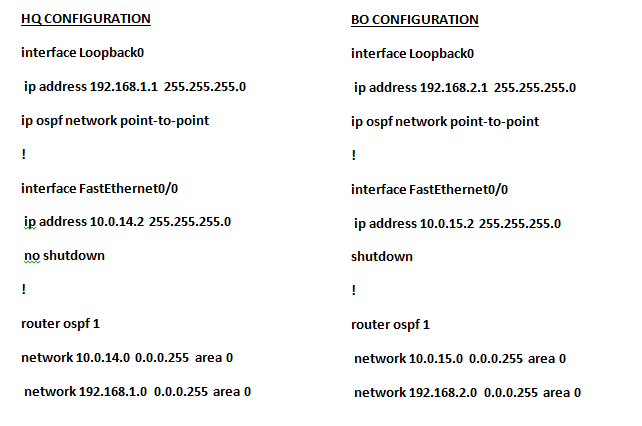 HQ CONFIGURATION

interface Loopback0

ip address 192.168.1.1 255.255.255.0

ip ospf network point-to-point

!

interface FastEthernet0/0

ip address 10.0.14.2 255.255.255.0

no shutdown

!

router ospf 1

network 10.0.14.0 0.0.0.255 area 0

network 192.168.1.0 0.0.0.255 area 0

BO CONFIGURATION

interface Loopback0

ip address 192.168.2.1 255.255.255.0

ip ospf network point-to-point

!

interface FastEthernet0/0

ip address 10.0.15.2 255.255.255.0

shutdown

!

router ospf 1

network 10.0.15.0 0.0.0.255 area 0

network 192.168.2.0 0.0.0.255 area 0